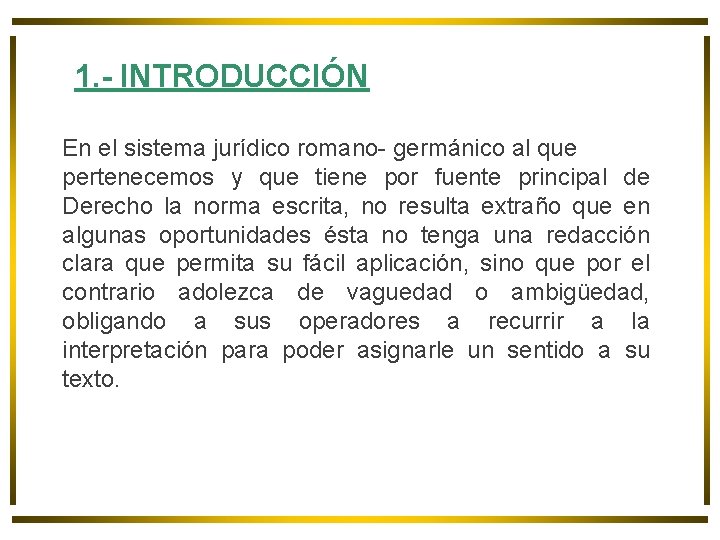 1.- INTRODUCCIÓN

En el sistema jurídico romano- germánico al que pertenecemos y que tiene por fuente principal de Derecho la norma escrita, no resulta extraño que en algunas oportunidades ésta no tenga una redacción clara que permita su fácil aplicación, sino que por el contrario adolezca de vaguedad o ambigüedad, obligando a sus operadores a recurrir a la interpretación para poder asignarle un sentido a su texto.